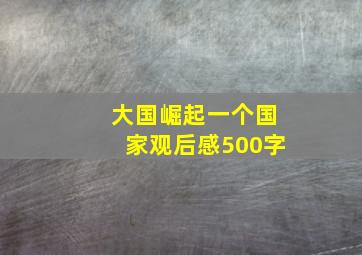 大国崛起一个国家观后感500字